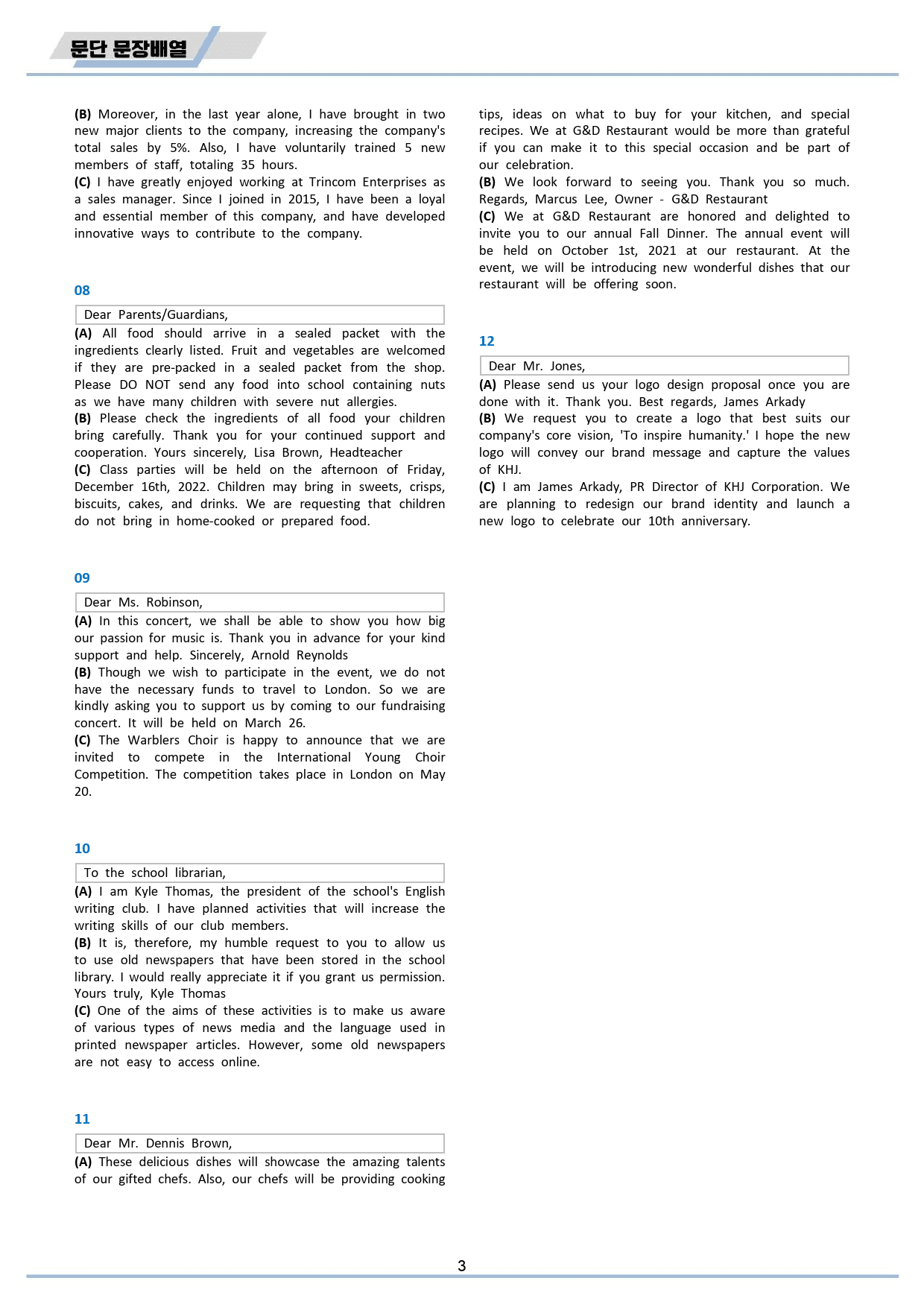 문단 문장배열

(B) Moreover, in the last year alone, I have brought in two new major clients to the company, increasing the company's total sales by 5%. Also, I have voluntarily trained 5 new members of staff, totaling 35 hours.
(C) I have greatly enjoyed working at Trincom Enterprises as a sales manager. Since I joined in 2015, I have been a loyal and essential member of this company, and have developed innovative ways to contribute to the company.

08

Dear Parents/Guardians,
(A) All food should arrive in a sealed packet with the ingredients clearly listed. Fruit and vegetables are welcomed if they are pre-packed in a sealed packet from the shop. Please DO NOT send any food into school containing nuts as we have many children with severe nut allergies.
(B) Please check the ingredients of all food your children bring carefully. Thank you for your continued support and cooperation. Yours sincerely, Lisa Brown, Headteacher
(C) Class parties will be held on the afternoon of Friday, December 16th, 2022. Children may bring in sweets, crisps, biscuits, cakes, and drinks. We are requesting that children do not bring in home-cooked or prepared food.

09

Dear Ms. Robinson,
(A) In this concert, we shall be able to show you how big our passion for music is. Thank you in advance for your kind support and help. Sincerely, Arnold Reynolds
(B) Though we wish to participate in the event, we do not have the necessary funds to travel to London. So we are kindly asking you to support us by coming to our fundraising concert. It will be held on March 26.
(C) The Warblers Choir is happy to announce that we are invited to compete in the International Young Choir Competition. The competition takes place in London on May 20.

10

To the school librarian,
(A) I am Kyle Thomas, the president of the school's English writing club. I have planned activities that will increase the writing skills of our club members.
(B) It is, therefore, my humble request to you to allow us to use old newspapers that have been stored in the school library. I would really appreciate it if you grant us permission. Yours truly, Kyle Thomas
(C) One of the aims of these activities is to make us aware of various types of news media and the language used in printed newspaper articles. However, some old newspapers are not easy to access online.

11

Dear Mr. Dennis Brown,
(A) These delicious dishes will showcase the amazing talents of our gifted chefs. Also, our chefs will be providing cooking tips, ideas on what to buy for your kitchen, and special recipes. We at G&D Restaurant would be more than grateful if you can make it to this special occasion and be part of our celebration.
(B) We look forward to seeing you. Thank you so much. Regards, Marcus Lee, Owner - G&D Restaurant
(C) We at G&D Restaurant are honored and delighted to invite you to our annual Fall Dinner. The annual event will be held on October 1st, 2021 at our restaurant. At the event, we will be introducing new wonderful dishes that our restaurant will be offering soon.

12

Dear Mr. Jones,
(A) Please send us your logo design proposal once you are done with it. Thank you. Best regards, James Arkady
(B) We request you to create a logo that best suits our company's core vision, 'To inspire humanity.' I hope the new logo will convey our brand message and capture the values of KHJ.
(C) I am James Arkady, PR Director of KHJ Corporation. We are planning to redesign our brand identity and launch a new logo to celebrate our 10th anniversary.

3